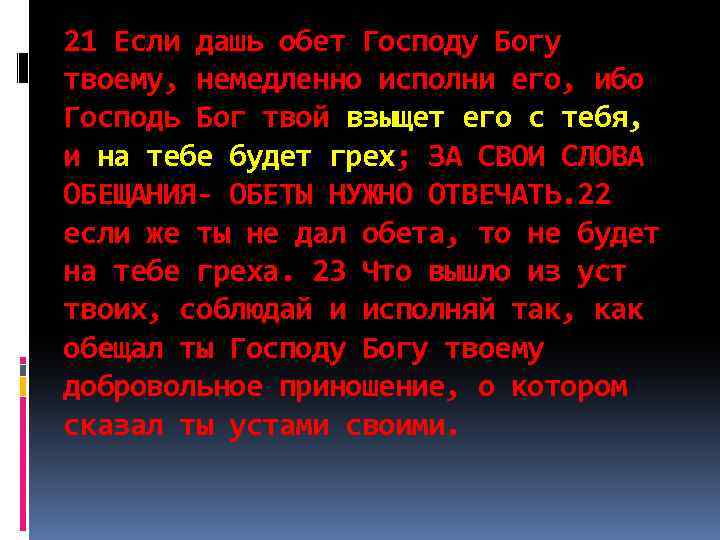 21 Если дашь обет Господу Богу твоему, немедленно исполни его, ибо Господь Бог твой взыщет его с тебя, и на тебе будет грех; ЗА СВОИ СЛОВА ОБЕЩАНИЯ- ОБЕТЫ НУЖНО ОТВЕЧАТЬ.22 если же ты не дал обета, то не будет на тебе греха. 23 Что вышло из уст твоих, соблюдай и исполняй так, как обещал ты Господу Богу твоему добровольное приношение, о котором сказал ты устами своими.